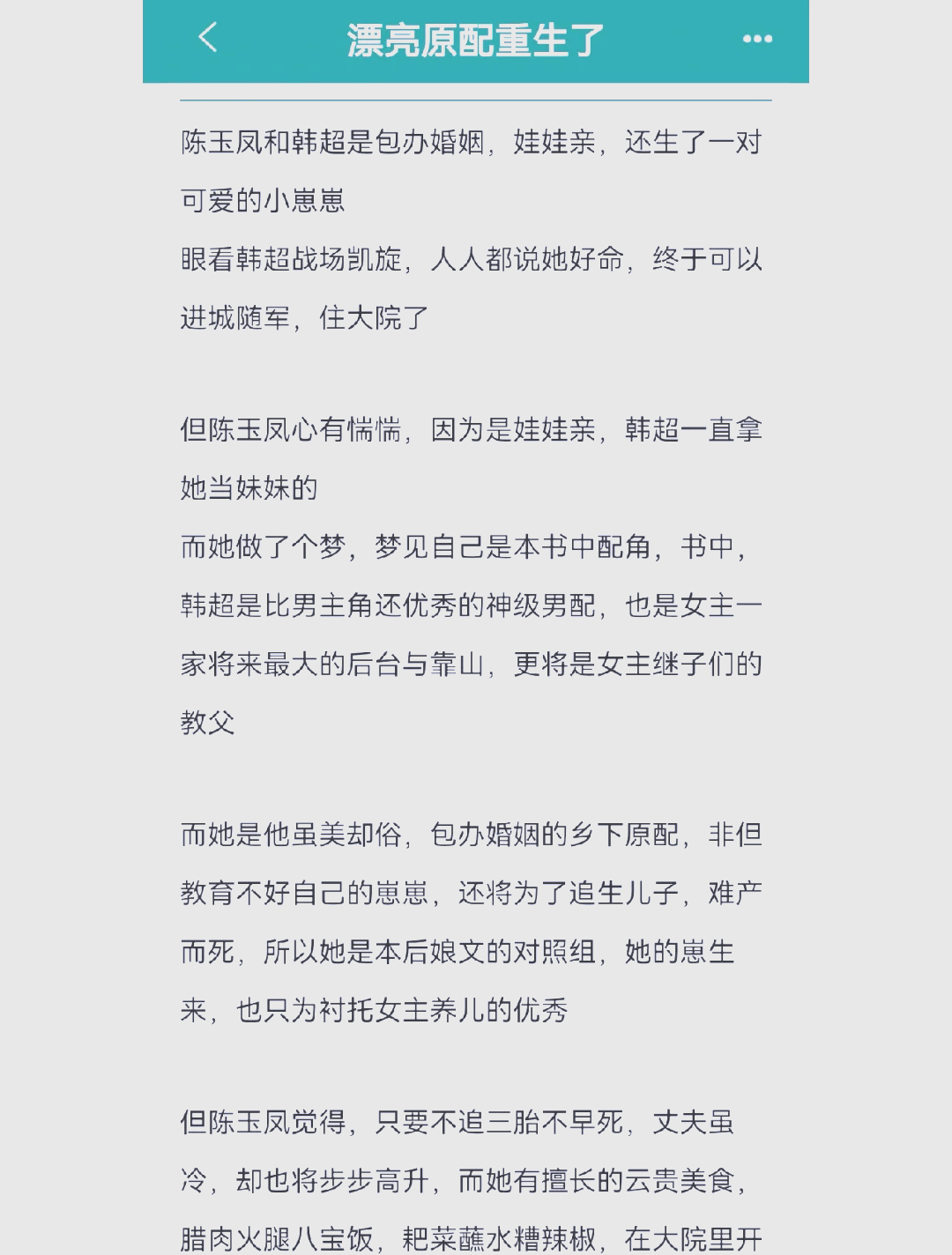 漂亮原配重生了

陈玉凤和韩超是包办婚姻，娃娃亲，还生了一对可爱的小崽崽
眼看韩超战场凯旋，人人都说她好命，终于可以进城随军，住大院了

但陈玉凤心有惴惴，因为是娃娃亲，韩超一直拿她当妹妹的
而她做了个梦，梦见自己是本书中配角，书中，韩超是比男主角还优秀的神级男配，也是女主一家将来最大的后台与靠山，更将是女主继子们的教父

而她是他虽美却俗，包办婚姻的乡下原配，非但教育不好自己的崽崽，还将为了追生儿子，难产而死，所以她是本后娘文的对照组，她的崽生来，也只为衬托女主养儿的优秀

但陈玉凤觉得，只要不追三胎不早死，丈夫虽冷，却也将步步高升，而她有擅长的云贵美食，腊肉火腿八宝饭，耙菜蘸水糟辣椒，在大院里开